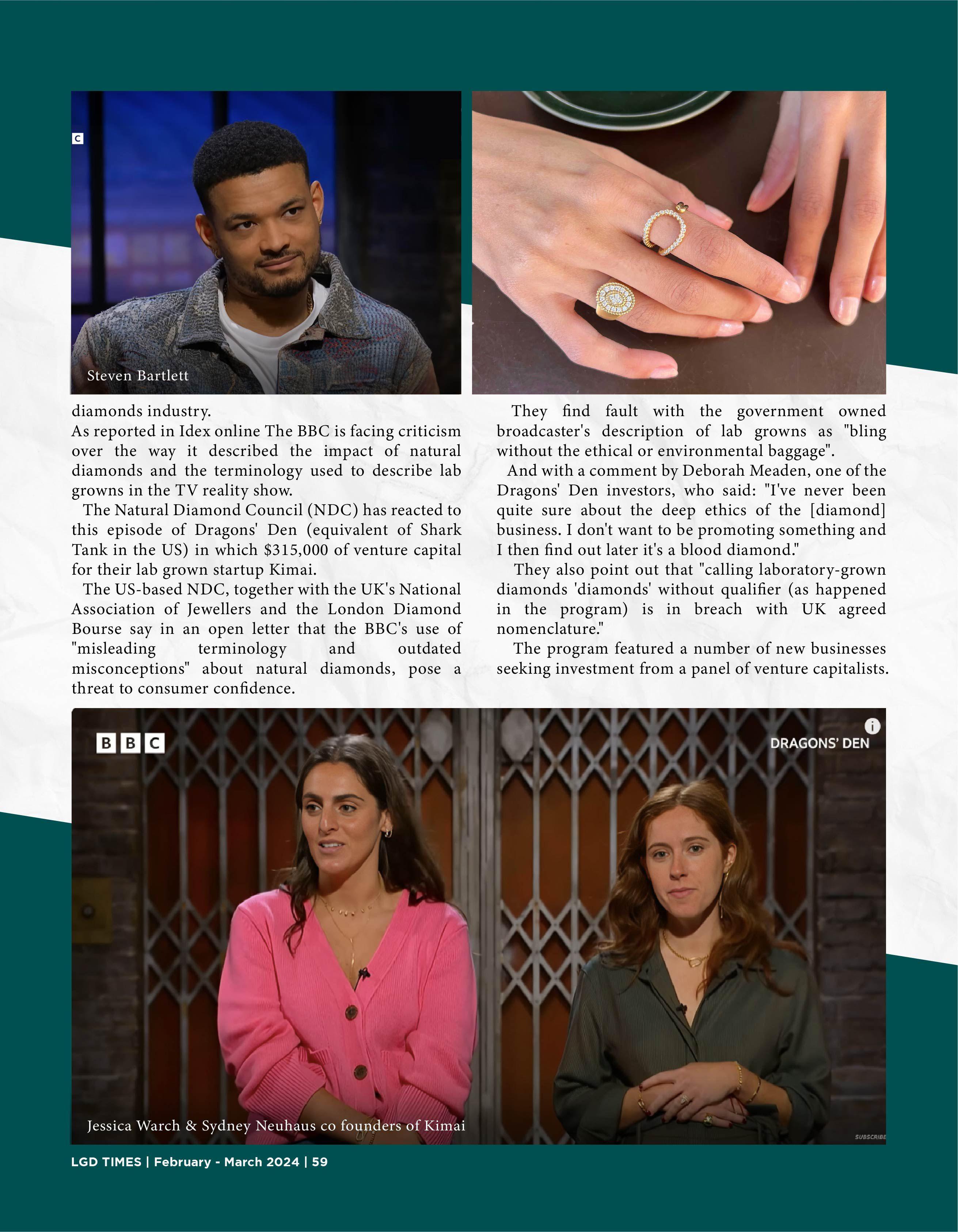 C

Steven Bartlett

diamonds industry.
As reported in Idex online The BBC is facing criticism over the way it described the impact of natural diamonds and the terminology used to describe lab growns in the TV reality show.

The Natural Diamond Council (NDC) has reacted to this episode of Dragons' Den (equivalent of Shark Tank in the US) in which $315,000 of venture capital for their lab grown startup Kimai.

The US-based NDC, together with the UK's National Association of Jewellers and the London Diamond Bourse say in an open letter that the BBC's use of "misleading terminology and outdated misconceptions" about natural diamonds, pose a threat to consumer confidence.

They find fault with the government owned broadcaster's description of lab growns as "bling without the ethical or environmental baggage".

And with a comment by Deborah Meaden, one of the Dragons' Den investors, who said: "I've never been quite sure about the deep ethics of the [diamond] business. I don't want to be promoting something and I then find out later it's a blood diamond."

They also point out that "calling laboratory-grown diamonds 'diamonds' without qualifier (as happened in the program) is in breach with UK agreed nomenclature."

The program featured a number of new businesses seeking investment from a panel of venture capitalists.

BBC

DRAGONS' DEN

Jessica Warch & Sydney Neuhaus co founders of Kimai

SUBSCRIBE

LGD TIMES | February - March 2024 | 59